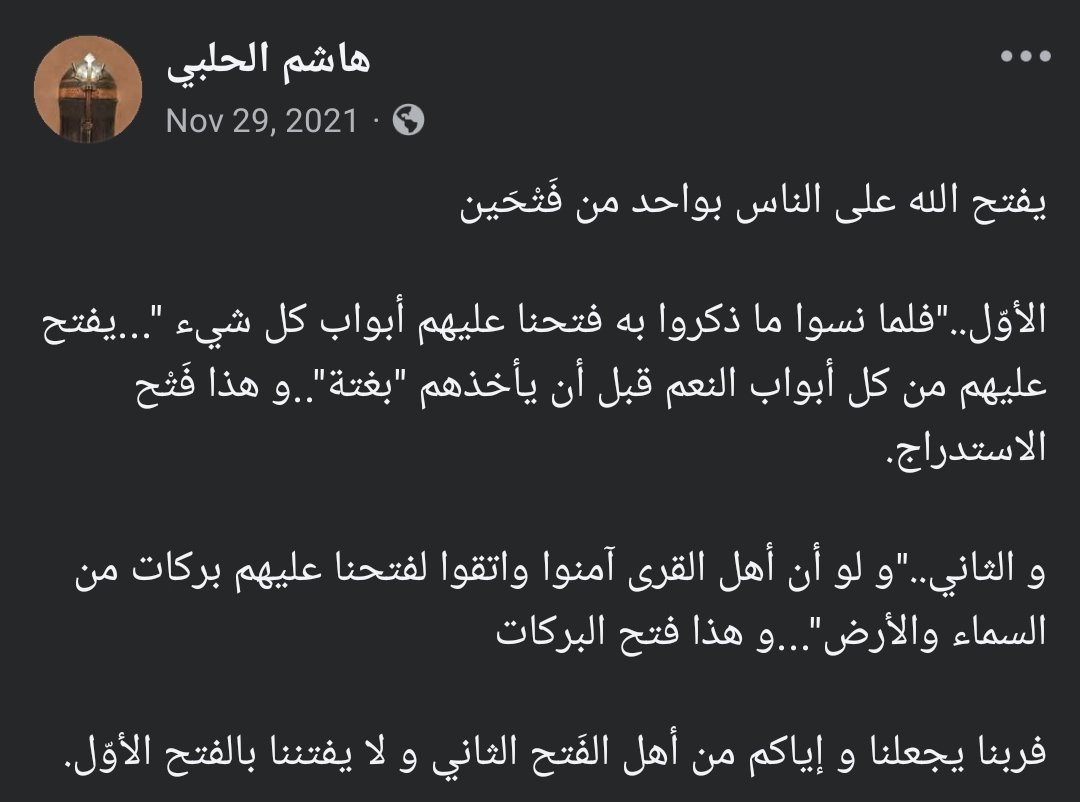 هاشم الحلبي
Nov 29, 2021 ·

يفتح الله على الناس بواحد من فَتْحَين

الأوّل.."فلما نسوا ما ذكروا به فتحنا عليهم أبواب كل شيء "...يفتح عليهم من كل أبواب النعم قبل أن يأخذهم "بغتة"..و هذا فَتْح الاستدراج.

و الثاني.."و لو أن أهل القرى آمنوا واتقوا لفتحنا عليهم بركات من السماء والأرض"...و هذا فتح البركات

فربنا يجعلنا و إياكم من أهل الفَتح الثاني و لا يفتننا بالفتح الأوّل.